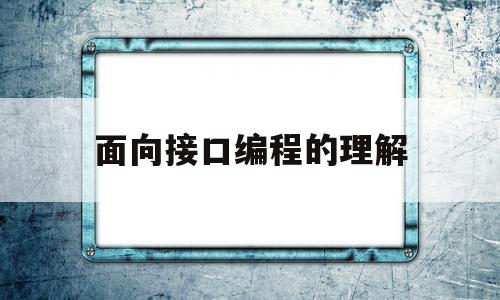 面向接口编程的理解